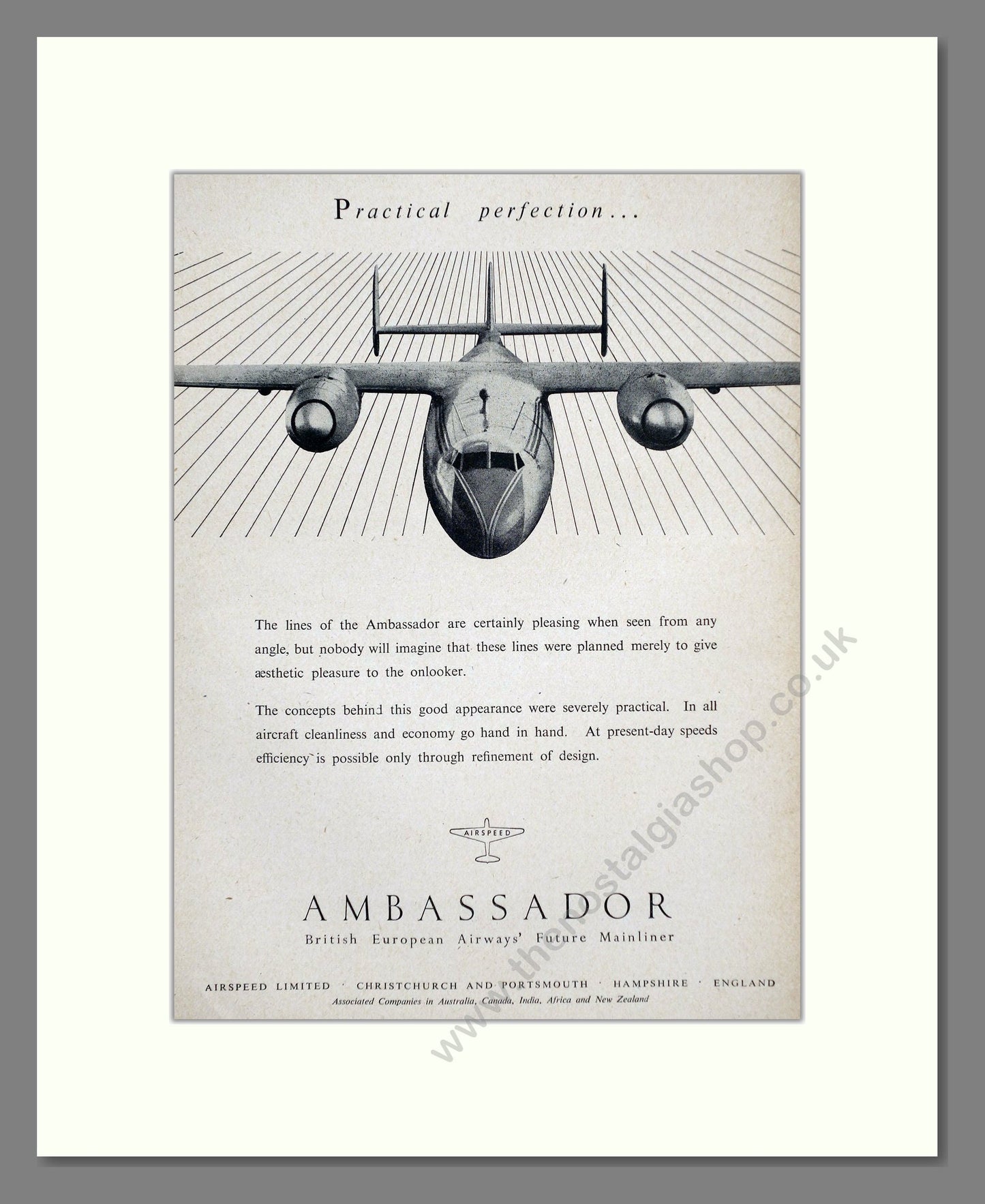 Practical perfection...

The lines of the Ambassador are certainly pleasing when seen from any angle, but nobody will imagine that these lines were planned merely to give æsthetic pleasure to the onlooker.

The concepts behind this good appearance were severely practical. In all aircraft cleanliness and economy go hand in hand. At present-day speeds efficiency is possible only through refinement of design.

AIRSPEED

AMBASSADOR
British European Airways' Future Mainliner

AIRSPEED LIMITED · CHRISTCHURCH AND PORTSMOUTH · HAMPSHIRE · ENGLAND
Associated Companies in Australia, Canada, India, Africa and New Zealand

www.thenostalgiashop.co.uk